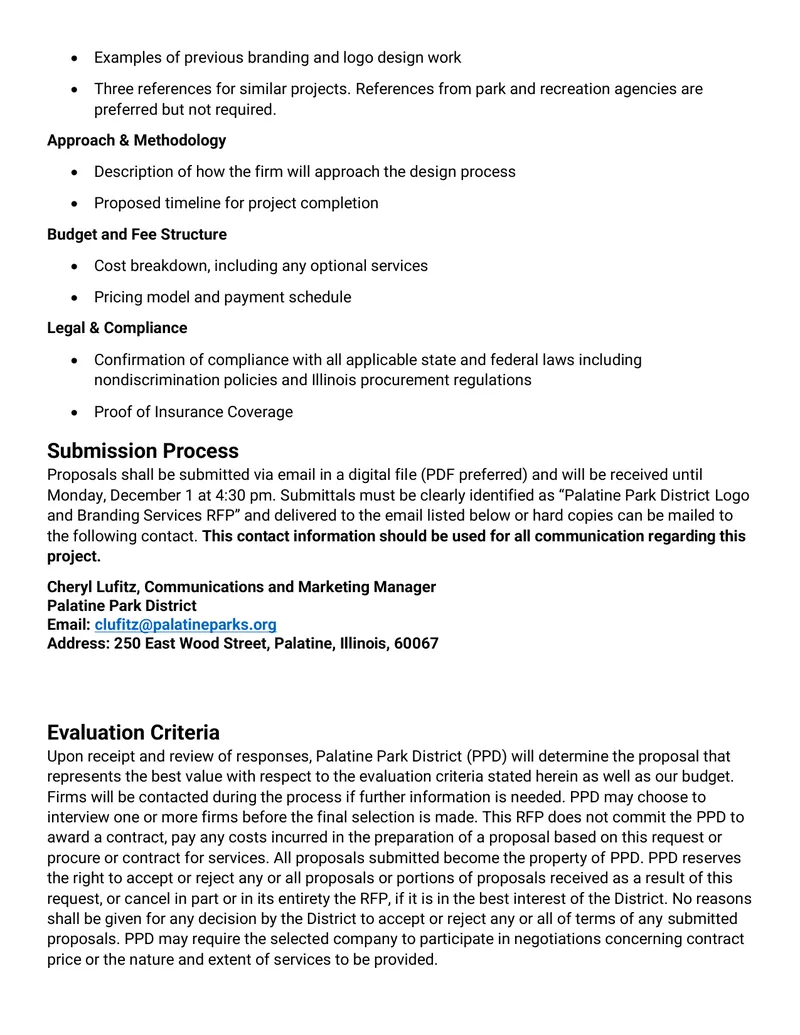 • Examples of previous branding and logo design work

• Three references for similar projects. References from park and recreation agencies are preferred but not required.

Approach & Methodology

• Description of how the firm will approach the design process

• Proposed timeline for project completion

Budget and Fee Structure

• Cost breakdown, including any optional services

• Pricing model and payment schedule

Legal & Compliance

• Confirmation of compliance with all applicable state and federal laws including nondiscrimination policies and Illinois procurement regulations

• Proof of Insurance Coverage

Submission Process

Proposals shall be submitted via email in a digital file (PDF preferred) and will be received until Monday, December 1 at 4:30 pm. Submittals must be clearly identified as "Palatine Park District Logo and Branding Services RFP" and delivered to the email listed below or hard copies can be mailed to the following contact. This contact information should be used for all communication regarding this project.

Cheryl Lufitz, Communications and Marketing Manager
Palatine Park District
Email: clufitz@palatineparks.org
Address: 250 East Wood Street, Palatine, Illinois, 60067

Evaluation Criteria

Upon receipt and review of responses, Palatine Park District (PPD) will determine the proposal that represents the best value with respect to the evaluation criteria stated herein as well as our budget. Firms will be contacted during the process if further information is needed. PPD may choose to interview one or more firms before the final selection is made. This RFP does not commit the PPD to award a contract, pay any costs incurred in the preparation of a proposal based on this request or procure or contract for services. All proposals submitted become the property of PPD. PPD reserves the right to accept or reject any or all proposals or portions of proposals received as a result of this request, or cancel in part or in its entirety the RFP, if it is in the best interest of the District. No reasons shall be given for any decision by the District to accept or reject any or all of terms of any submitted proposals. PPD may require the selected company to participate in negotiations concerning contract price or the nature and extent of services to be provided.